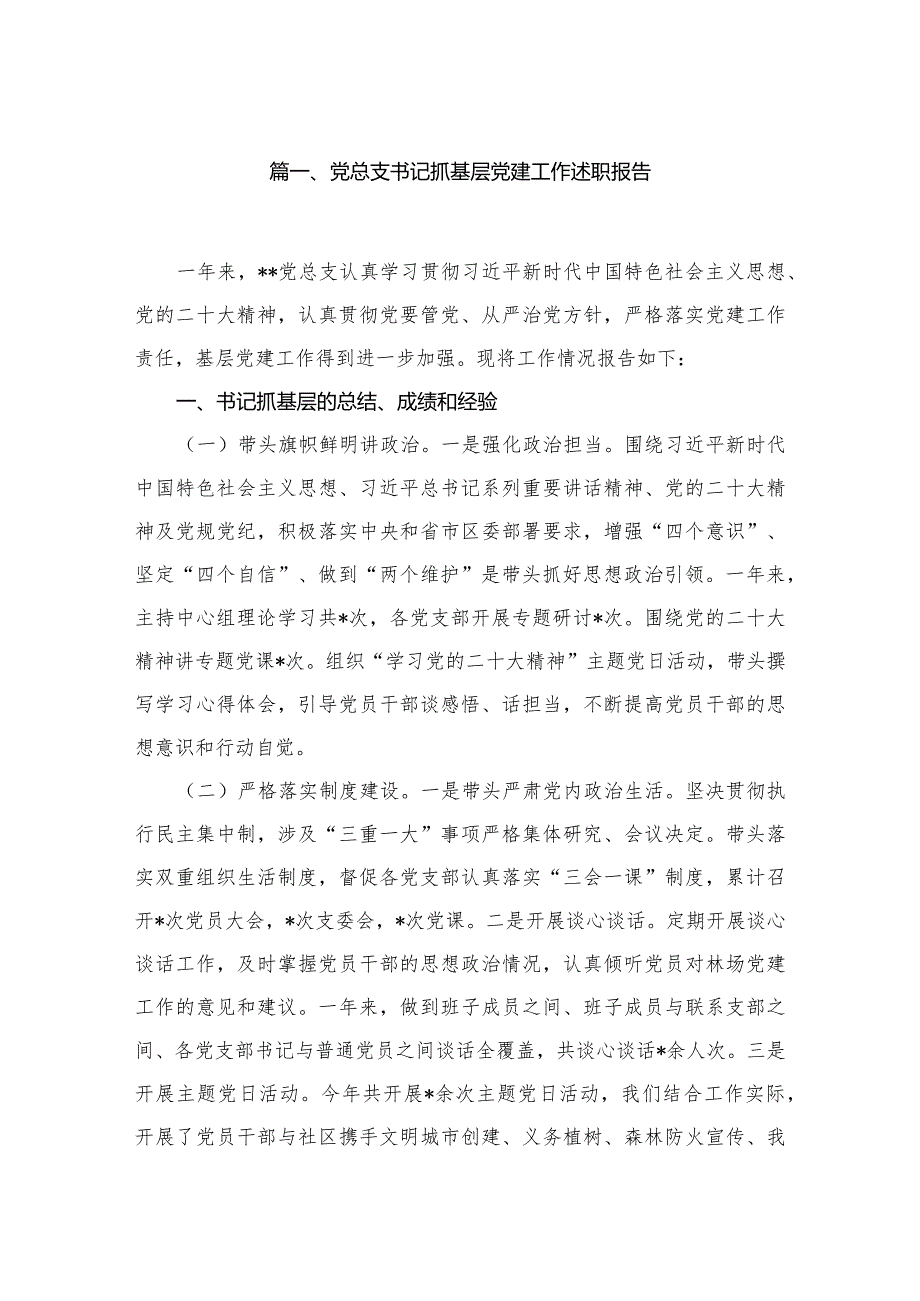 篇一、党总支书记抓基层党建工作述职报告

一年来，**党总支认真学习贯彻习近平新时代中国特色社会主义思想、党的二十大精神，认真贯彻党要管党、从严治党方针，严格落实党建工作责任，基层党建工作得到进一步加强。现将工作情况报告如下：

一、书记抓基层的总结、成绩和经验

（一）带头旗帜鲜明讲政治。一是强化政治担当。围绕习近平新时代中国特色社会主义思想、习近平总书记系列重要讲话精神、党的二十大精神及党规党纪，积极落实中央和省市区委部署要求，增强“四个意识”、坚定“四个自信”、做到“两个维护”是带头抓好思想政治引领。一年来，主持中心组理论学习共*次，各党支部开展专题研讨*次。围绕党的二十大精神讲专题党课*次。组织“学习党的二十大精神”主题党日活动，带头撰写学习心得体会，引导党员干部谈感悟、话担当，不断提高党员干部的思想意识和行动自觉。

（二）严格落实制度建设。一是带头严肃党内政治生活。坚决贯彻执行民主集中制，涉及“三重一大”事项严格集体研究、会议决定。带头落实双重组织生活制度，督促各党支部认真落实“三会一课”制度，累计召开*次党员大会，*次支委会，*次党课。二是开展谈心谈话。定期开展谈心谈话工作，及时掌握党员干部的思想政治情况，认真倾听党员对林场党建工作的意见和建议。一年来，做到班子成员之间、班子成员与联系支部之间、各党支部书记与普通党员之间谈话全覆盖，共谈心谈话*余人次。三是开展主题党日活动。今年共开展*余次主题党日活动，我们结合工作实际，开展了党员干部与社区携手文明城市创建、义务植树、森林防火宣传、我